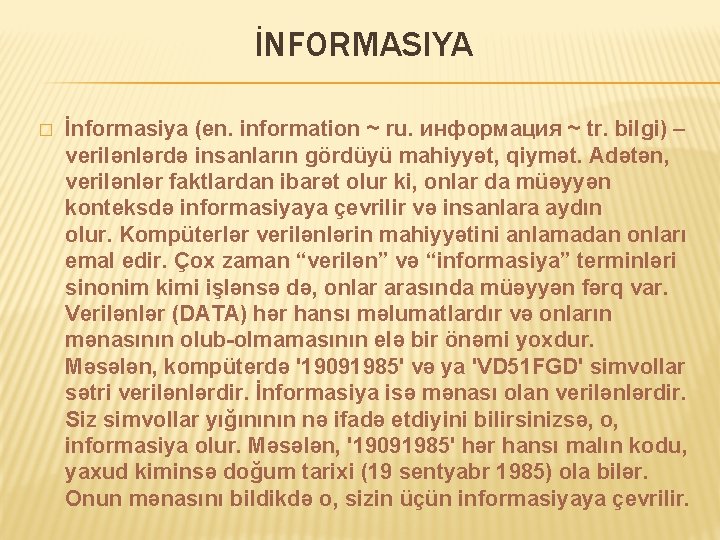 İNFORMASIYA

İnformasiya (en. information ~ ru. информация ~ tr. bilgi) – verilənlərdə insanların gördüyü mahiyyət, qiymət. Adətən, verilənlər faktlardan ibarət olur ki, onlar da müəyyən konteksdə informasiyaya çevrilir və insanlara aydın olur. Kompüterlər verilənlərin mahiyyətini anlamadan onları emal edir. Çox zaman “verilən” və “informasiya” terminləri sinonim kimi işlənsə də, onlar arasında müəyyən fərq var. Verilənlər (DATA) hər hansı məlumatlardır və onların mənasının olub-olmamasının elə bir önəmi yoxdur. Məsələn, kompüterdə '19091985' və ya 'VD51FGD' simvollar sətri verilənlərdir. İnformasiya isə mənası olan verilənlərdir. Siz simvollar yığınının nə ifadə etdiyini bilirsinizsə, o, informasiya olur. Məsələn, '19091985' hər hansı malın kodu, yaxud kiminsə doğum tarixi (19 sentyabr 1985) ola bilər. Onun mənasını bildikdə o, sizin üçün informasiyaya çevrilir.